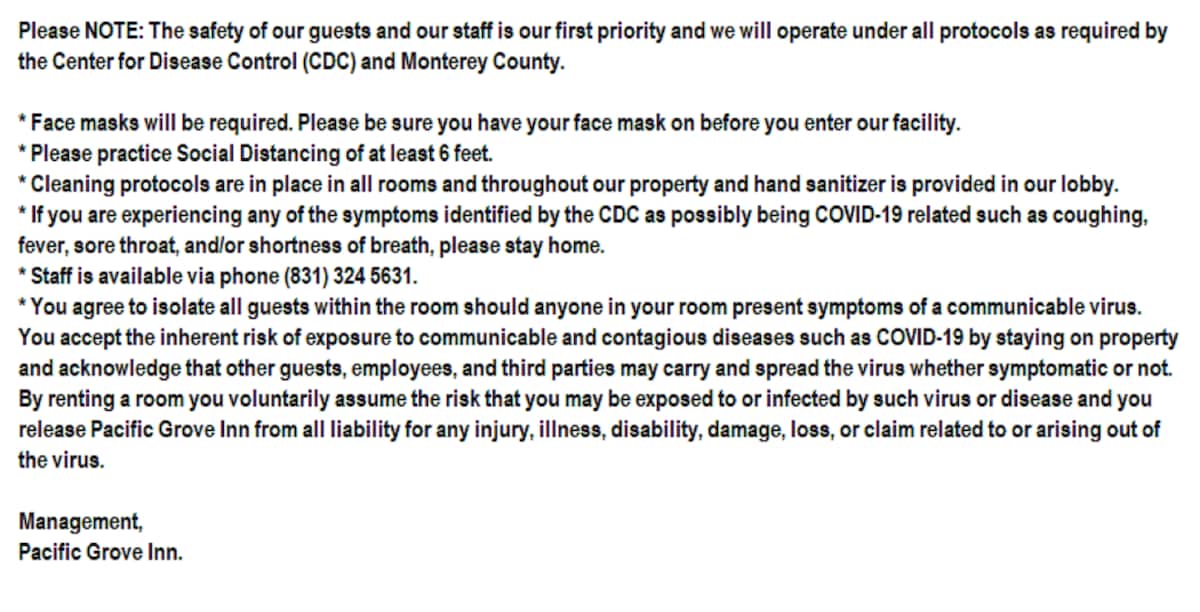 Please NOTE: The safety of our guests and our staff is our first priority and we will operate under all protocols as required by the Center for Disease Control (CDC) and Monterey County.

* Face masks will be required. Please be sure you have your face mask on before you enter our facility.
* Please practice Social Distancing of at least 6 feet.
* Cleaning protocols are in place in all rooms and throughout our property and hand sanitizer is provided in our lobby.
* If you are experiencing any of the symptoms identified by the CDC as possibly being COVID-19 related such as coughing, fever, sore throat, and/or shortness of breath, please stay home.
* Staff is available via phone (831) 324 5631.
* You agree to isolate all guests within the room should anyone in your room present symptoms of a communicable virus. You accept the inherent risk of exposure to communicable and contagious diseases such as COVID-19 by staying on property and acknowledge that other guests, employees, and third parties may carry and spread the virus whether symptomatic or not. By renting a room you voluntarily assume the risk that you may be exposed to or infected by such virus or disease and you release Pacific Grove Inn from all liability for any injury, illness, disability, damage, loss, or claim related to or arising out of the virus.

Management,
Pacific Grove Inn.